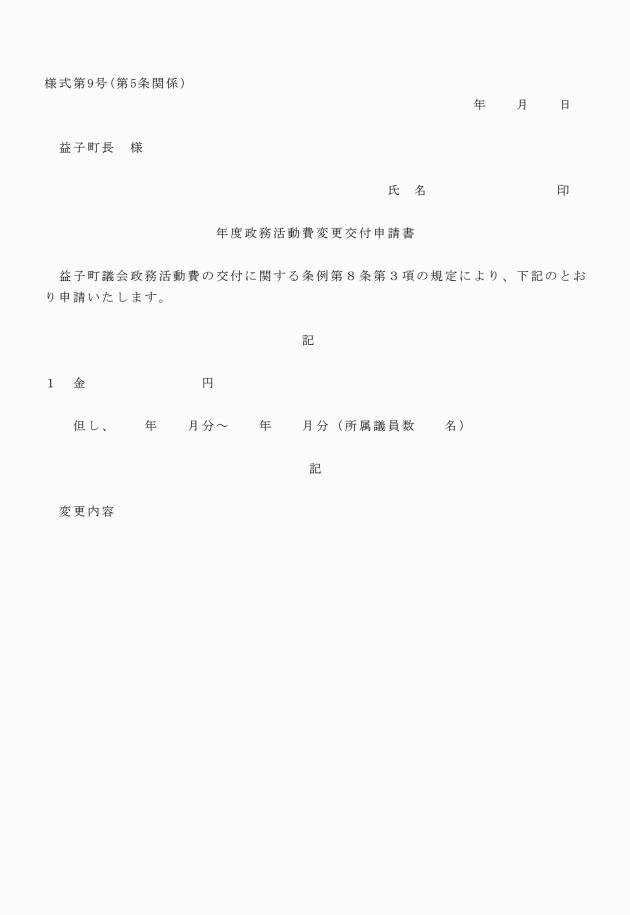 様式第9号(第5条関係)

年　月　日

益子町長　様

氏　名　　　　　　印

年度政務活動費変更交付申請書

益子町議会政務活動費の交付に関する条例第８条第３項の規定により、下記のとおり申請いたします。

記

1　金　　　　　円

但し、　年　月分～　年　月分（所属議員数　名）

記

変更内容